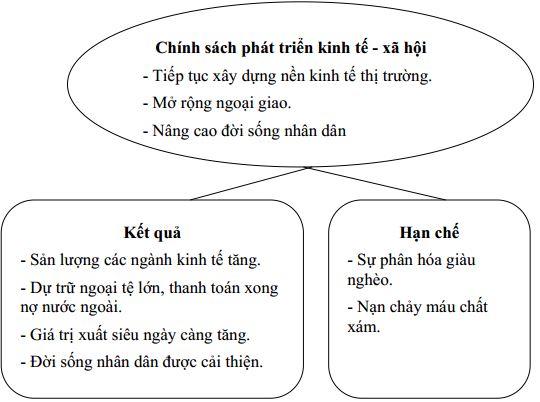 Chính sách phát triển kinh tế - xã hội

- Tiếp tục xây dựng nền kinh tế thị trường.

- Mở rộng ngoại giao.

- Nâng cao đời sống nhân dân

Kết quả

- Sản lượng các ngành kinh tế tăng.

- Dự trữ ngoại tệ lớn, thanh toán xong nợ nước ngoài.

- Giá trị xuất siêu ngày càng tăng.

- Đời sống nhân dân được cải thiện.

Hạn chế

- Sự phân hóa giàu nghèo.

- Nạn chảy máu chất xám.